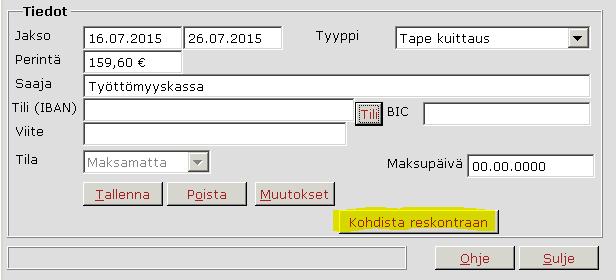 Tiedot

Jakso 16.07.2015 26.07.2015

Tyyppi Tape kuittaus

Perintä 159,60 €

Saaja Työttömyyskassa

Tili (IBAN) Tili BIC

Viite

Tila Maksamatta

Maksupäivä 00.00.0000

Tallenna Poista Muutokset

Kohdista reskontraan

Ohje Sulje